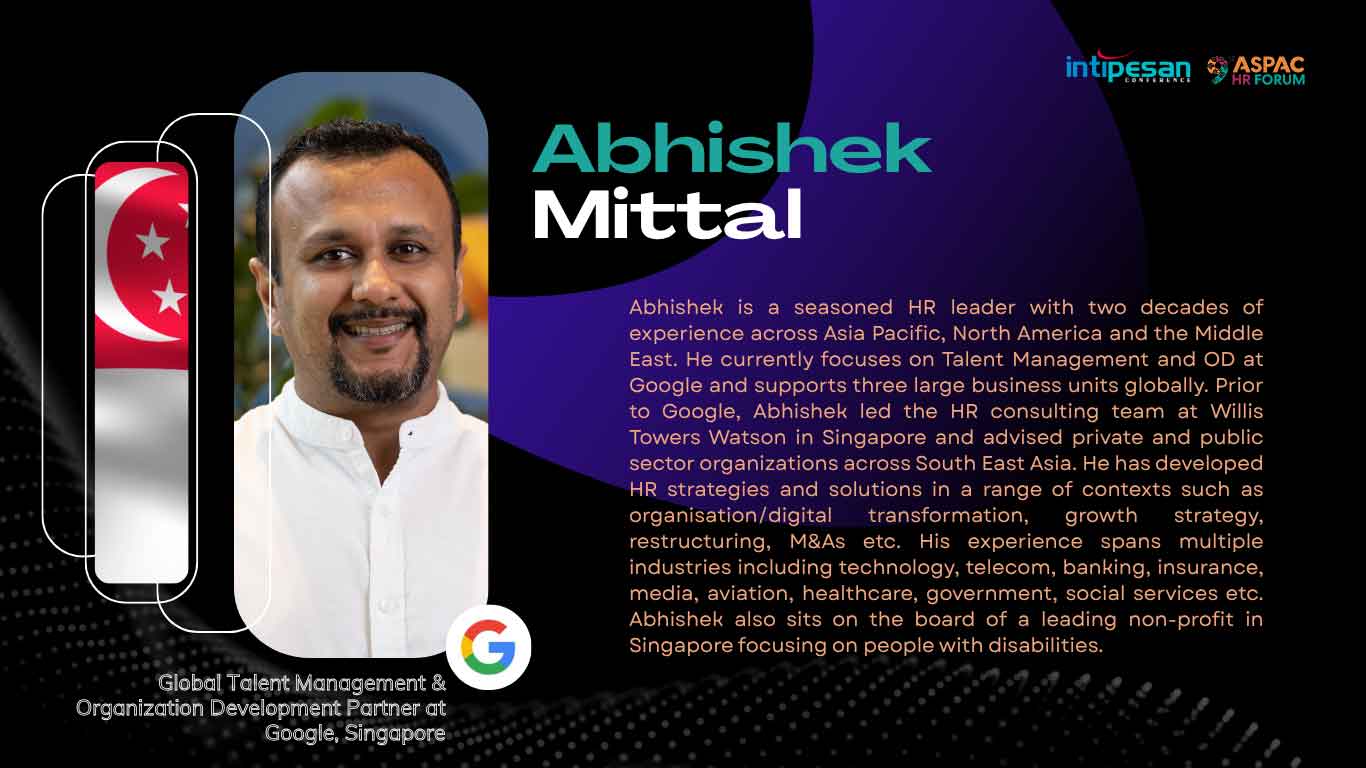 intipesan CONFERENCE ASPAC HR FORUM

Abhishek
Mittal

Abhishek is a seasoned HR leader with two decades of experience across Asia Pacific, North America and the Middle East. He currently focuses on Talent Management and OD at Google and supports three large business units globally. Prior to Google, Abhishek led the HR consulting team at Willis Towers Watson in Singapore and advised private and public sector organizations across South East Asia. He has developed HR strategies and solutions in a range of contexts such as organisation/digital transformation, growth strategy, restructuring, M&As etc. His experience spans multiple industries including technology, telecom, banking, insurance, media, aviation, healthcare, government, social services etc. Abhishek also sits on the board of a leading non-profit in Singapore focusing on people with disabilities.

Global Talent Management &
Organization Development Partner at
Google, Singapore